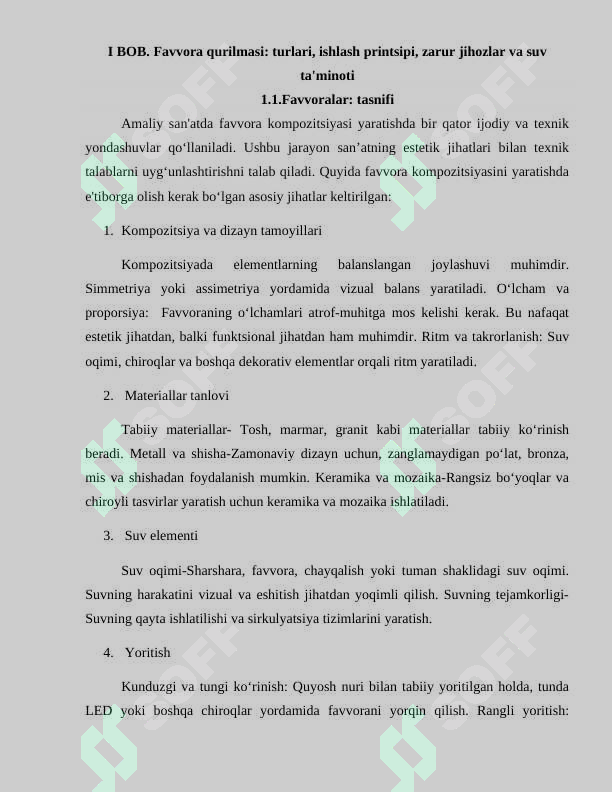 I BOB. Favvora qurilmasi: turlari, ishlash printsipi, zarur jihozlar va suv ta'minoti

1.1.Favvoralar: tasnifi

Amaliy san'atda favvora kompozitsiyasi yaratishda bir qator ijodiy va texnik yondashuvlar qo'llaniladi. Ushbu jarayon san'atning estetik jihatlari bilan texnik talablarni uyg'unlashtirishni talab qiladi. Quyida favvora kompozitsiyasini yaratishda e'tiborga olish kerak bo'lgan asosiy jihatlar keltirilgan:

1. Kompozitsiya va dizayn tamoyillari

Kompozitsiyada elementlarning balanslangan joylashuvi muhimdir. Simmetriya yoki assimetriya yordamida vizual balans yaratiladi. O'lcham va proporsiya: Favvoraning o'lchamlari atrof-muhitga mos kelishi kerak. Bu nafaqat estetik jihatdan, balki funktsional jihatdan ham muhimdir. Ritm va takrorlanish: Suv oqimi, chiroqlar va boshqa dekorativ elementlar orqali ritm yaratiladi.

2. Materiallar tanlovi

Tabiiy materiallar- Tosh, marmar, granit kabi materiallar tabiiy ko'rinish beradi. Metall va shisha-Zamonaviy dizayn uchun, zanglamaydigan po'lat, bronza, mis va shishadan foydalanish mumkin. Keramika va mozaika-Rangsiz bo'yoqlar va chiroyli tasvirlar yaratish uchun keramika va mozaika ishlatiladi.

3. Suv elementi

Suv oqimi-Sharshara, favvora, chayqalish yoki tuman shaklidagi suv oqimi. Suvning harakatini vizual va eshitish jihatdan yoqimli qilish. Suvning tejamkorligi-Suvning qayta ishlatilishi va sirkulyatsiya tizimlarini yaratish.

4. Yoritish

Kunduzgi va tungi ko'rinish: Quyosh nuri bilan tabiiy yoritilgan holda, tunda LED yoki boshqa chiroqlar yordamida favvorani yorqin qilish. Rangli yoritish:

SOFF